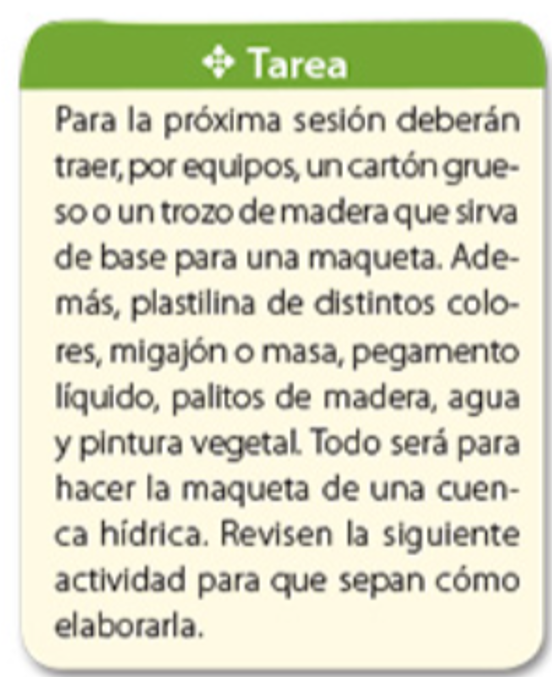 Tarea

Para la próxima sesión deberán traer, por equipos, un cartón grueso o un trozo de madera que sirva de base para una maqueta. Además, plastilina de distintos colores, migajón o masa, pegamento líquido, palitos de madera, agua y pintura vegetal. Todo será para hacer la maqueta de una cuenca hídrica. Revisen la siguiente actividad para que sepan cómo elaborarla.